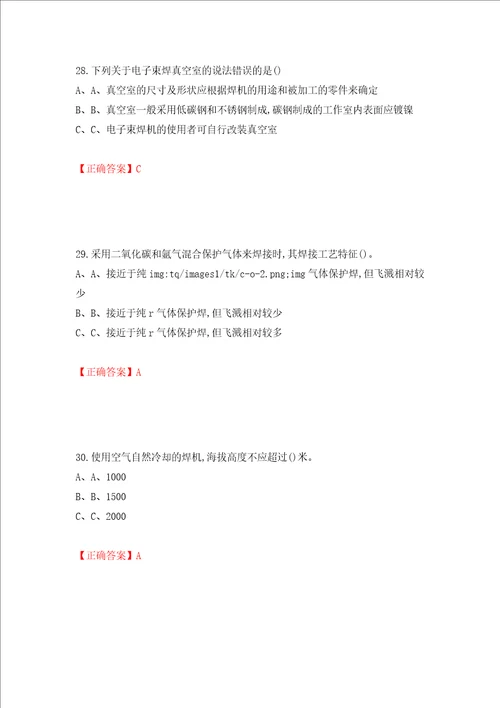 28.下列关于电子束焊真空室的说法错误的是()
A、A、真空室的尺寸及形状应根据焊机的用途和被加工的零件来确定
B、B、真空室一般采用低碳钢和不锈钢制成，碳钢制成的工作室内表面应镀镍
C、C、电子束焊机的使用者可自行改装真空室

【正确答案】C

29.采用二氧化碳和氩气混合保护气体来焊接时，其焊接工艺特征()。
A、A、接近于纯 img:tq/images1/tk/c-o-2.png;img 气体保护焊，但飞溅相对较少
B、B、接近于纯 r 气体保护焊，但飞溅相对较少
C、C、接近于纯 r 气体保护焊，但飞溅相对较多

【正确答案】A

30.使用空气自然冷却的焊机，海拔高度不应超过()米。
A、A、1000
B、B、1500
C、C、2000

【正确答案】A